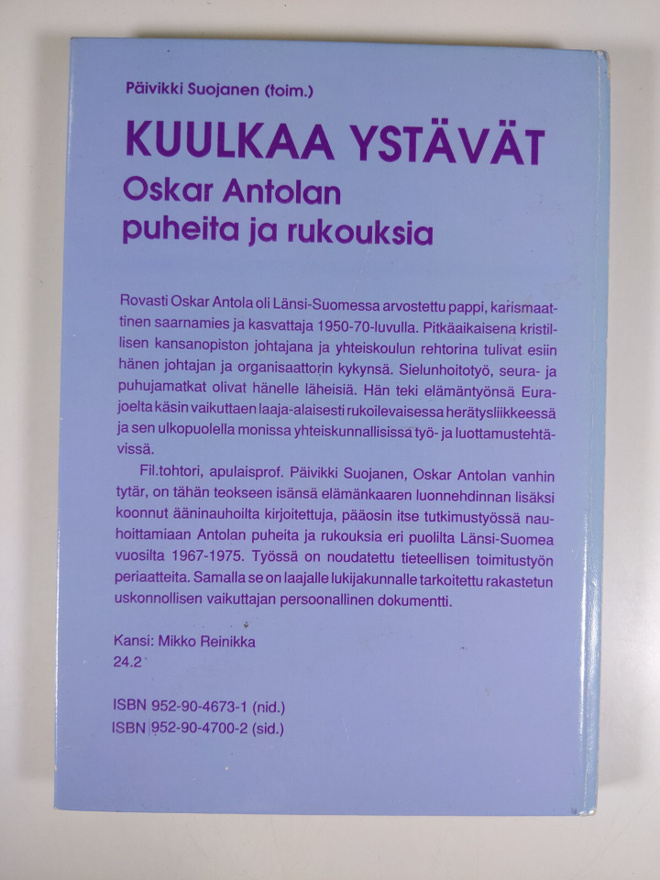 Päivikki Suojanen (toim.)

KUULKAA YSTÄVÄT

Oskar Antolan
puheita ja rukouksia

Rovasti Oskar Antola oli Länsi-Suomessa arvostettu pappi, karismaattinen saarnamies ja kasvattaja 1950-70-luvulla. Pitkäaikaisena kristillisen kansanopiston johtajana ja yhteiskoulun rehtorina tulivat esiin hänen johtajan ja organisaattorin kykynsä. Sielunhoitotyö, seura- ja puhujamatkat olivat hänelle läheisiä. Hän teki elämäntyönsä Eurajoelta käsin vaikuttaen laaja-alaisesti rukoilevaisessa herätysliikkeessä ja sen ulkopuolella monissa yhteiskunnallisissa työ- ja luottamustehtävissä.

Fil.tohtori, apulaisprof. Päivikki Suojanen, Oskar Antolan vanhin tytär, on tähän teokseen isänsä elämänkaaren luonnehdinnan lisäksi koonnut ääninauhoilta kirjoitettuja, pääosin itse tutkimustyössä nauhoittamiaan Antolan puheita ja rukouksia eri puolilta Länsi-Suomea vuosilta 1967-1975. Työssä on noudatettu tieteellisen toimitustyön periaatteita. Samalla se on laajalle lukijakunnalle tarkoitettu rakastetun uskonnollisen vaikuttajan persoonallinen dokumentti.

Kansi: Mikko Reinikka
24.2

ISBN 952-90-4673-1 (nid.)
ISBN 952-90-4700-2 (sid.)